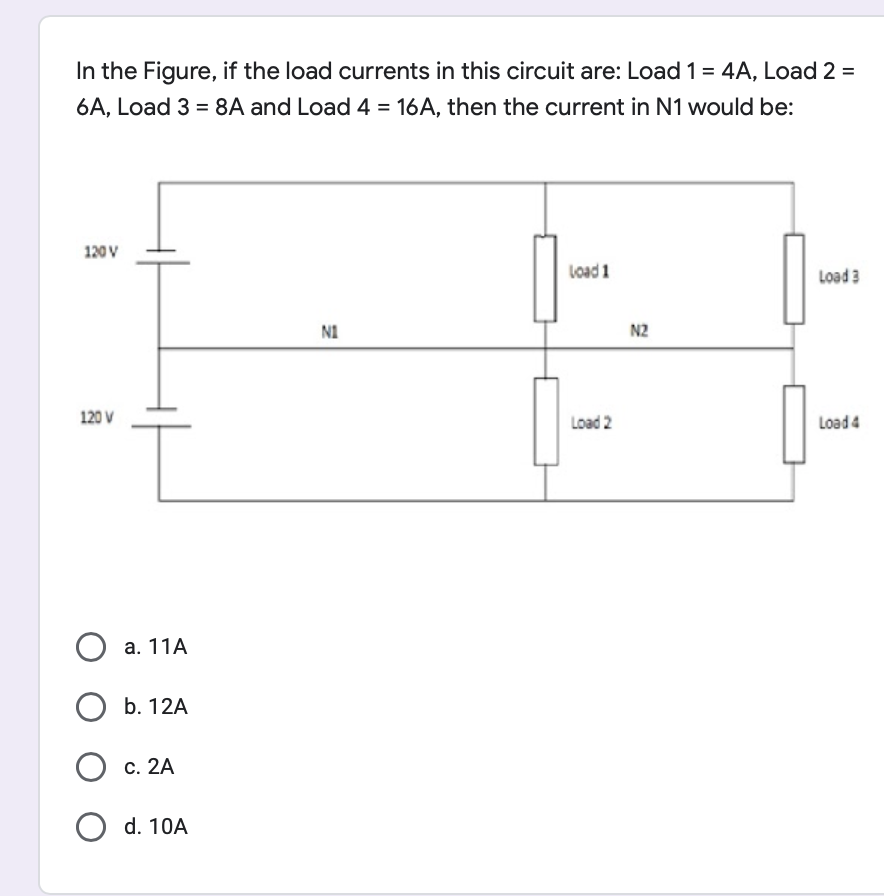 In the Figure, if the load currents in this circuit are: Load 1 = 4A, Load 2 = 6A, Load 3 = 8A and Load 4 = 16A, then the current in N1 would be:

120 V

Load 1

Load 3

N1

N2

120 V

Load 2

Load 4

a. 11A

b. 12A

c. 2A

d. 10A